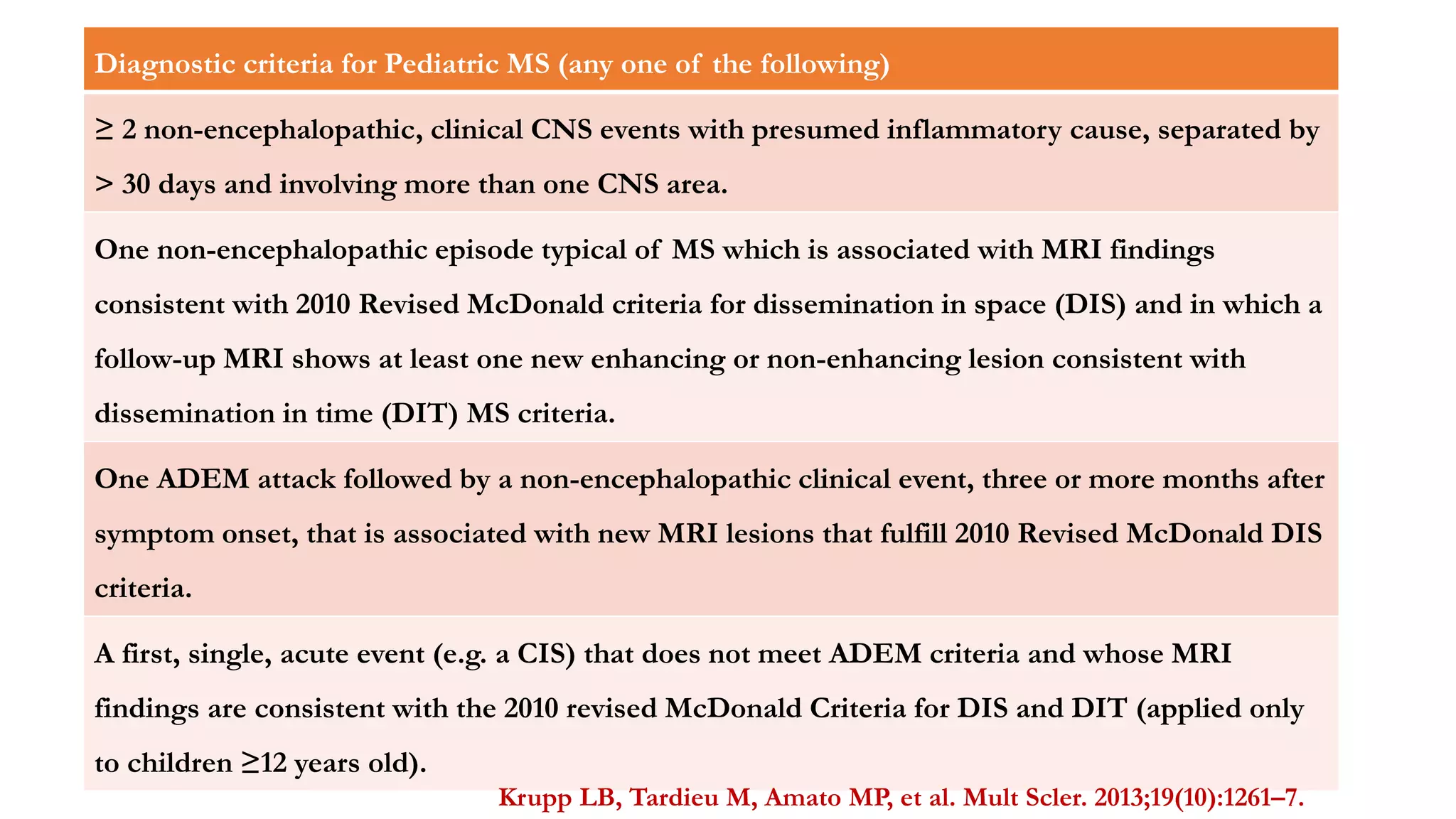 | Diagnostic criteria for Pediatric MS (any one of the following) |
|---|
| ≥ 2 non-encephalopathic, clinical CNS events with presumed inflammatory cause, separated by > 30 days and involving more than one CNS area. |
| One non-encephalopathic episode typical of MS which is associated with MRI findings consistent with 2010 Revised McDonald criteria for dissemination in space (DIS) and in which a follow-up MRI shows at least one new enhancing or non-enhancing lesion consistent with dissemination in time (DIT) MS criteria. |
| One ADEM attack followed by a non-encephalopathic clinical event, three or more months after symptom onset, that is associated with new MRI lesions that fulfill 2010 Revised McDonald DIS criteria. |
| A first, single, acute event (e.g. a CIS) that does not meet ADEM criteria and whose MRI findings are consistent with the 2010 revised McDonald Criteria for DIS and DIT (applied only to children ≥12 years old). |

Krupp LB, Tardieu M, Amato MP, et al. Mult Scler. 2013;19(10):1261–7.